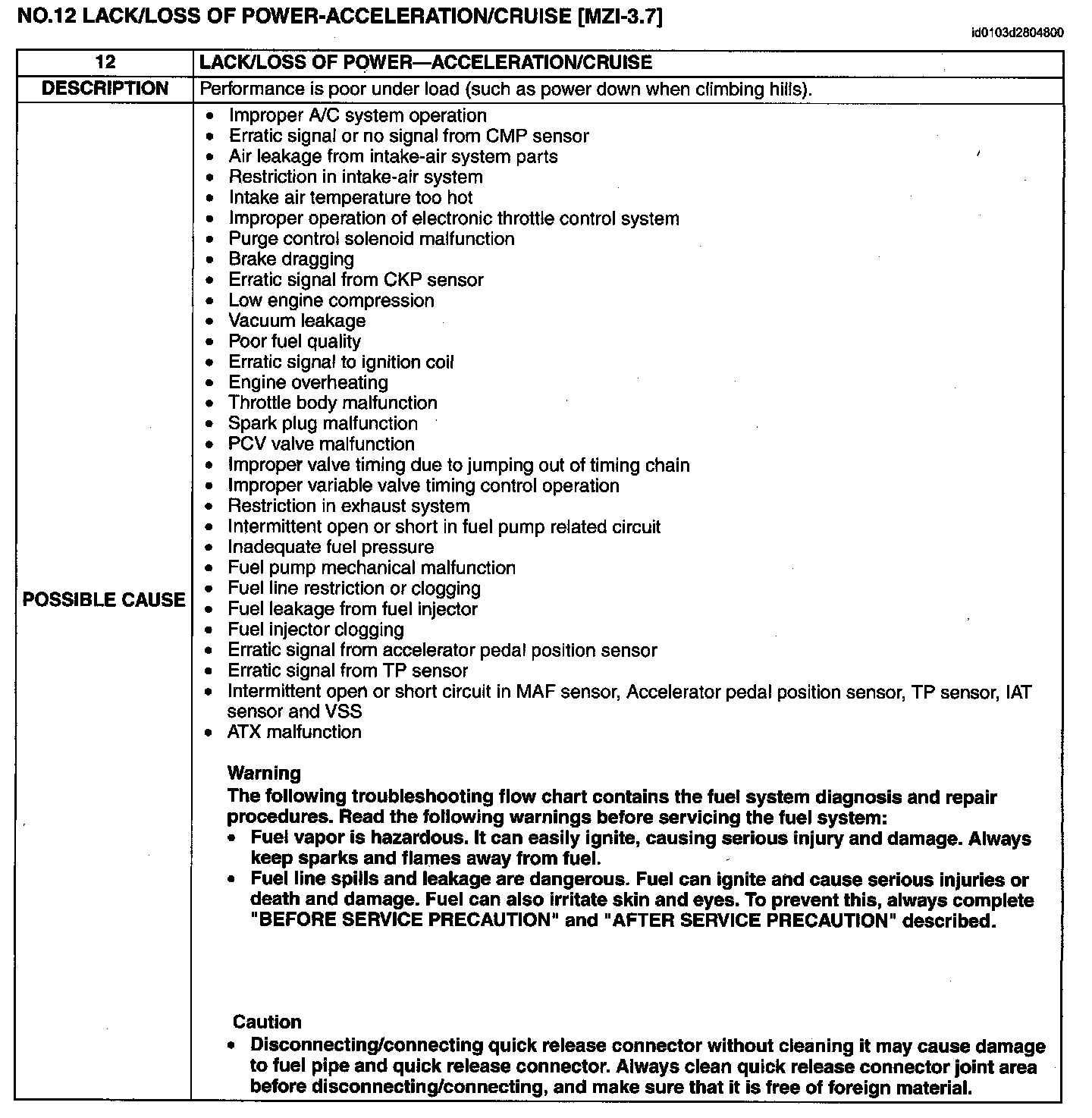 NO.12 LACK/LOSS OF POWER-ACCELERATION/CRUISE [MZI-3.7]

id0103d2804800

| 12 | LACK/LOSS OF POWER—ACCELERATION/CRUISE |
|---|---|
| DESCRIPTION | Performance is poor under load (such as power down when climbing hills). |
| POSSIBLE CAUSE | • Improper A/C system operation<br>• Erratic signal or no signal from CMP sensor<br>• Air leakage from intake-air system parts<br>• Restriction in intake-air system<br>• Intake air temperature too hot<br>• Improper operation of electronic throttle control system<br>• Purge control solenoid malfunction<br>• Brake dragging<br>• Erratic signal from CKP sensor<br>• Low engine compression<br>• Vacuum leakage<br>• Poor fuel quality<br>• Erratic signal to ignition coil<br>• Engine overheating<br>• Throttle body malfunction<br>• Spark plug malfunction<br>• PCV valve malfunction<br>• Improper valve timing due to jumping out of timing chain<br>• Improper variable valve timing control operation<br>• Restriction in exhaust system<br>• Intermittent open or short in fuel pump related circuit<br>• Inadequate fuel pressure<br>• Fuel pump mechanical malfunction<br>• Fuel line restriction or clogging<br>• Fuel leakage from fuel injector<br>• Fuel injector clogging<br>• Erratic signal from accelerator pedal position sensor<br>• Erratic signal from TP sensor<br>• Intermittent open or short circuit in MAF sensor, Accelerator pedal position sensor, TP sensor, IAT sensor and VSS<br>• ATX malfunction<br><br>Warning<br>The following troubleshooting flow chart contains the fuel system diagnosis and repair procedures. Read the following warnings before servicing the fuel system:<br>• Fuel vapor is hazardous. It can easily ignite, causing serious injury and damage. Always keep sparks and flames away from fuel.<br>• Fuel line spills and leakage are dangerous. Fuel can ignite and cause serious injuries or death and damage. Fuel can also irritate skin and eyes. To prevent this, always complete "BEFORE SERVICE PRECAUTION" and "AFTER SERVICE PRECAUTION" described.<br><br>Caution<br>• Disconnecting/connecting quick release connector without cleaning it may cause damage to fuel pipe and quick release connector. Always clean quick release connector joint area before disconnecting/connecting, and make sure that it is free of foreign material. |